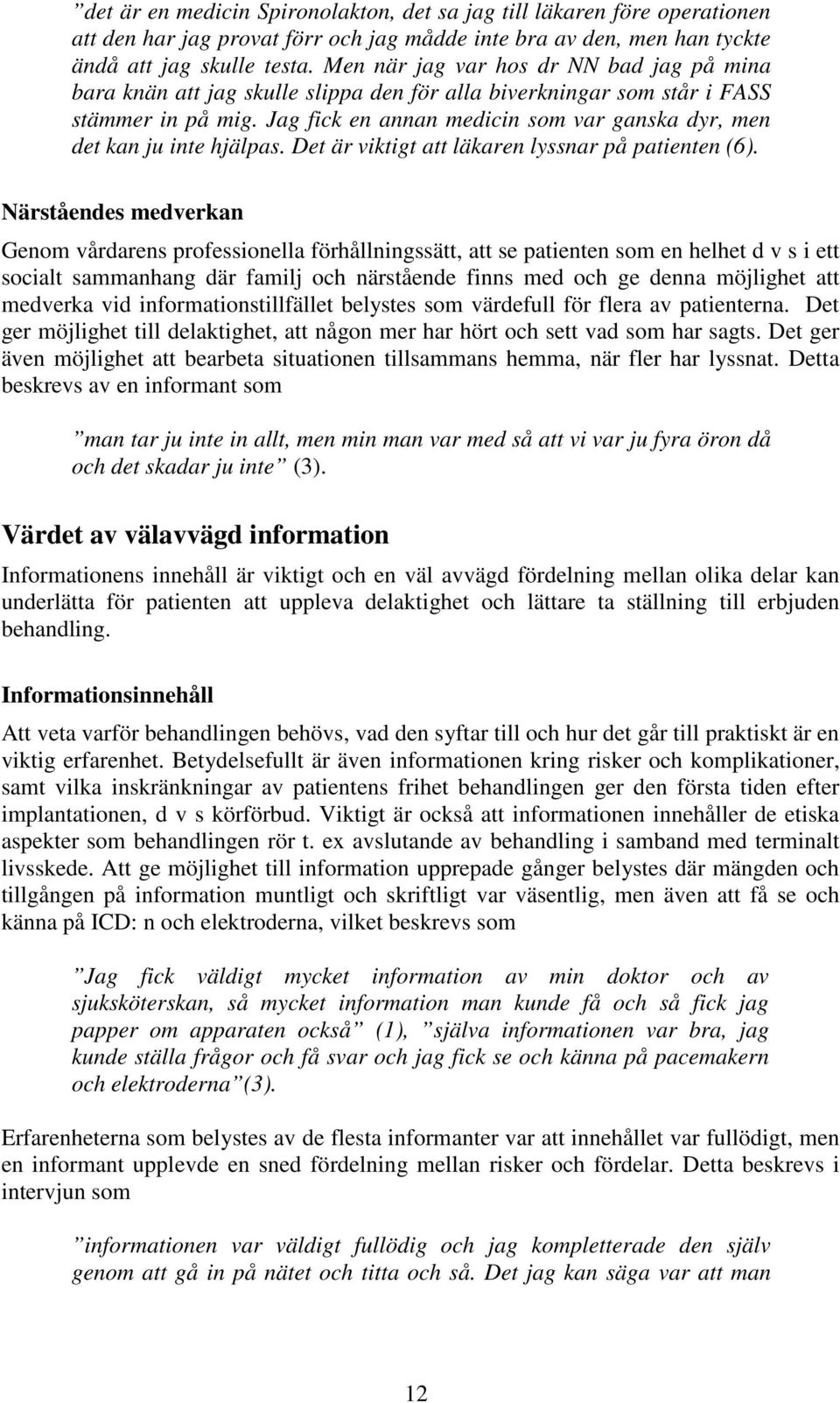 ”det är en medicin Spironolakton, det sa jag till läkaren före operationen att den har jag provat förr och jag mådde inte bra av den, men han tyckte ändå att jag skulle testa. Men när jag var hos dr NN bad jag på mina bara knän att jag skulle slippa den för alla biverkningar som står i FASS stämmer in på mig. Jag fick en annan medicin som var ganska dyr, men det kan ju inte hjälpas. Det är viktigt att läkaren lyssnar på patienten (6).

Närståendes medverkan

Genom vårdarens professionella förhållningssätt, att se patienten som en helhet d v s i ett socialt sammanhang där familj och närstående finns med och ge denna möjlighet att medverka vid informationstillfället belystes som värdefull för flera av patienterna. Det ger möjlighet till delaktighet, att någon mer har hört och sett vad som har sagts. Det ger även möjlighet att bearbeta situationen tillsammans hemma, när fler har lyssnat. Detta beskrevs av en informant som

”man tar ju inte in allt, men min man var med så att vi var ju fyra öron då och det skadar ju inte” (3).

Värdet av välavvägd information

Informationens innehåll är viktigt och en väl avvägd fördelning mellan olika delar kan underlätta för patienten att uppleva delaktighet och lättare ta ställning till erbjuden behandling.

Informationsinnehåll

Att veta varför behandlingen behövs, vad den syftar till och hur det går till praktiskt är en viktig erfarenhet. Betydelsefullt är även informationen kring risker och komplikationer, samt vilka inskränkningar av patientens frihet behandlingen ger den första tiden efter implantationen, d v s körförbud. Viktigt är också att informationen innehåller de etiska aspekter som behandlingen rör t. ex avslutande av behandling i samband med terminalt livsskede. Att ge möjlighet till information upprepade gånger belystes där mängden och tillgången på information muntligt och skriftligt var väsentlig, men även att få se och känna på ICD: n och elektroderna, vilket beskrevs som

”Jag fick väldigt mycket information av min doktor och av sjuksköterskan, så mycket information man kunde få och så fick jag papper om apparaten också” (1), ”själva informationen var bra, jag kunde ställa frågor och få svar och jag fick se och känna på pacemakern och elektroderna”(3).

Erfarenheterna som belystes av de flesta informanter var att innehållet var fullödigt, men en informant upplevde en sned fördelning mellan risker och fördelar. Detta beskrevs i intervjun som

”informationen var väldigt fullödig och jag kompletterade den själv genom att gå in på nätet och titta och så. Det jag kan säga var att man

12